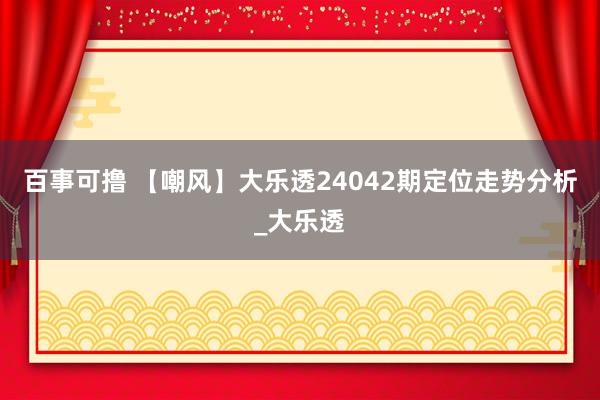 百事可撸 【嘲风】大乐透24042期定位走势分析_大乐透